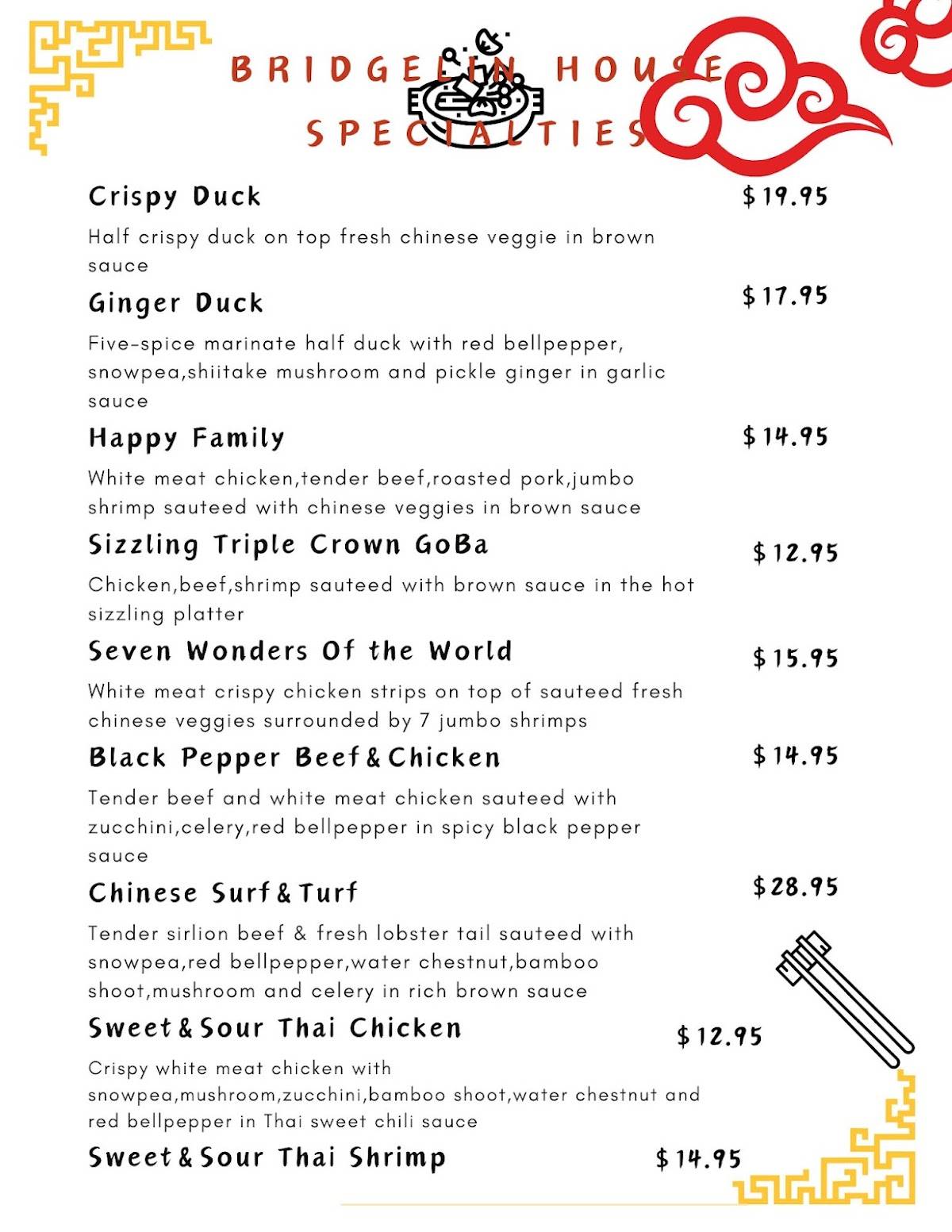 BRIDGELIN HOUSE SPECIALTIES

Crispy Duck $19.95

Half crispy duck on top fresh chinese veggie in brown sauce

Ginger Duck $17.95

Five-spice marinate half duck with red bellpepper, snowpea,shiitake mushroom and pickle ginger in garlic sauce

Happy Family $14.95

White meat chicken,tender beef,roasted pork,jumbo shrimp sauteed with chinese veggies in brown sauce

Sizzling Triple Crown GoBa $12.95

Chicken,beef,shrimp sauteed with brown sauce in the hot sizzling platter

Seven Wonders Of the World $15.95

White meat crispy chicken strips on top of sauteed fresh chinese veggies surrounded by 7 jumbo shrimps

Black Pepper Beef & Chicken $14.95

Tender beef and white meat chicken sauteed with zucchini,celery,red bellpepper in spicy black pepper sauce

Chinese Surf & Turf $28.95

Tender sirlion beef & fresh lobster tail sauteed with snowpea,red bellpepper,water chestnut,bamboo shoot,mushroom and celery in rich brown sauce

Sweet & Sour Thai Chicken $12.95

Crispy white meat chicken with snowpea,mushroom,zucchini,bamboo shoot,water chestnut and red bellpepper in Thai sweet chili sauce

Sweet & Sour Thai Shrimp $14.95